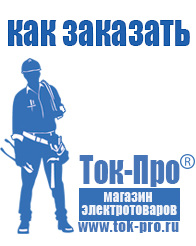 как заказать

Ток-Про®

магазин
электротоваров

www.tok-pro.ru